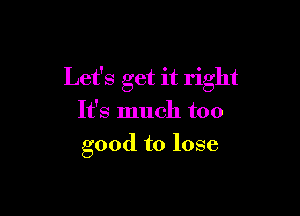 Let's get it right
It's much too
good to lose